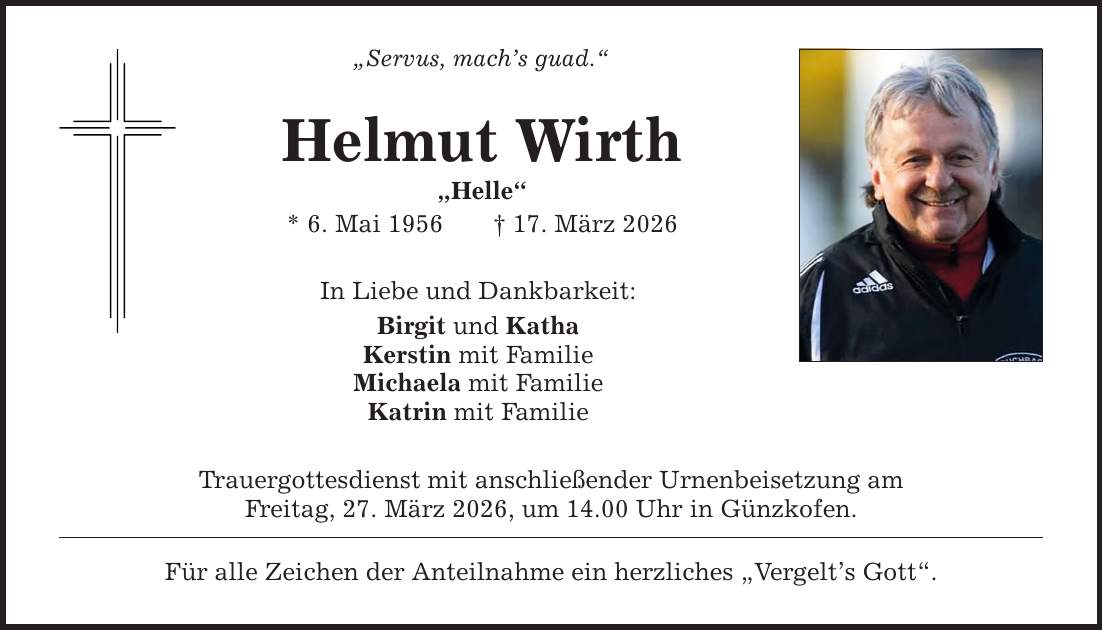 „Servus, mach's guad.“

Helmut Wirth
„Helle“
* 6. Mai 1956 † 17. März 2026

In Liebe und Dankbarkeit:
Birgit und Katha
Kerstin mit Familie
Michaela mit Familie
Katrin mit Familie

Trauergottesdienst mit anschließender Urnenbeisetzung am Freitag, 27. März 2026, um 14.00 Uhr in Günzkofen.

Für alle Zeichen der Anteilnahme ein herzliches „Vergelt's Gott“.